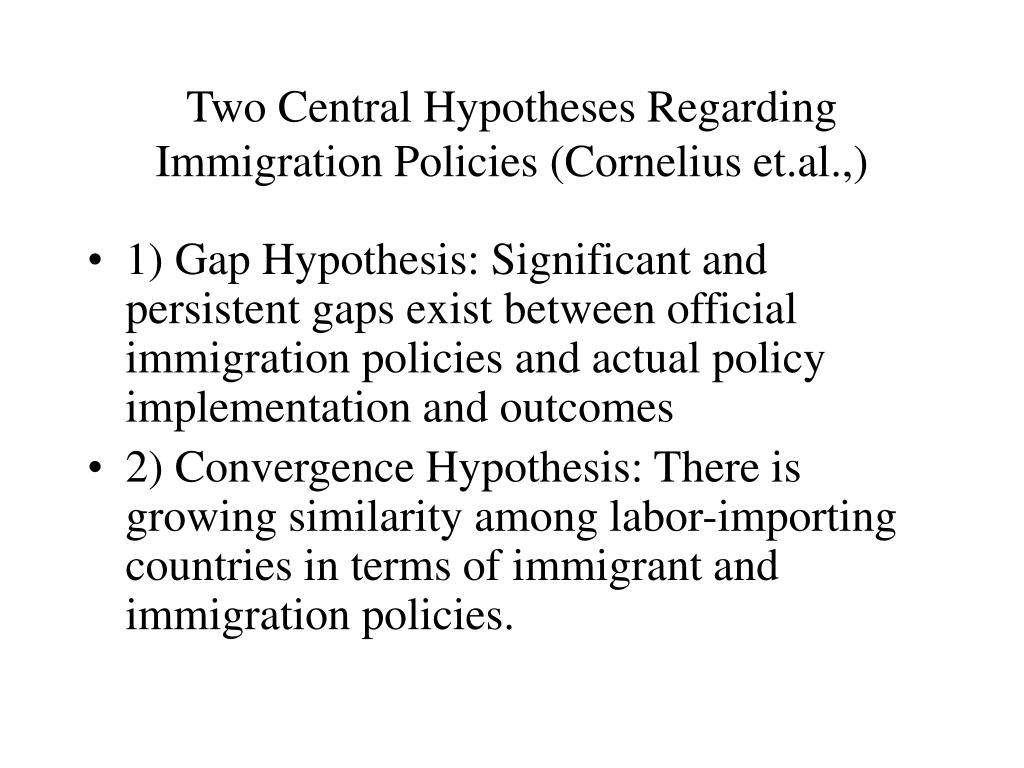 Two Central Hypotheses Regarding Immigration Policies (Cornelius et.al.,)

• 1) Gap Hypothesis: Significant and persistent gaps exist between official immigration policies and actual policy implementation and outcomes

• 2) Convergence Hypothesis: There is growing similarity among labor-importing countries in terms of immigrant and immigration policies.